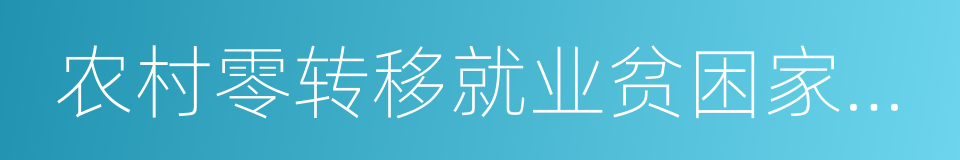 农村零转移就业贫困家...